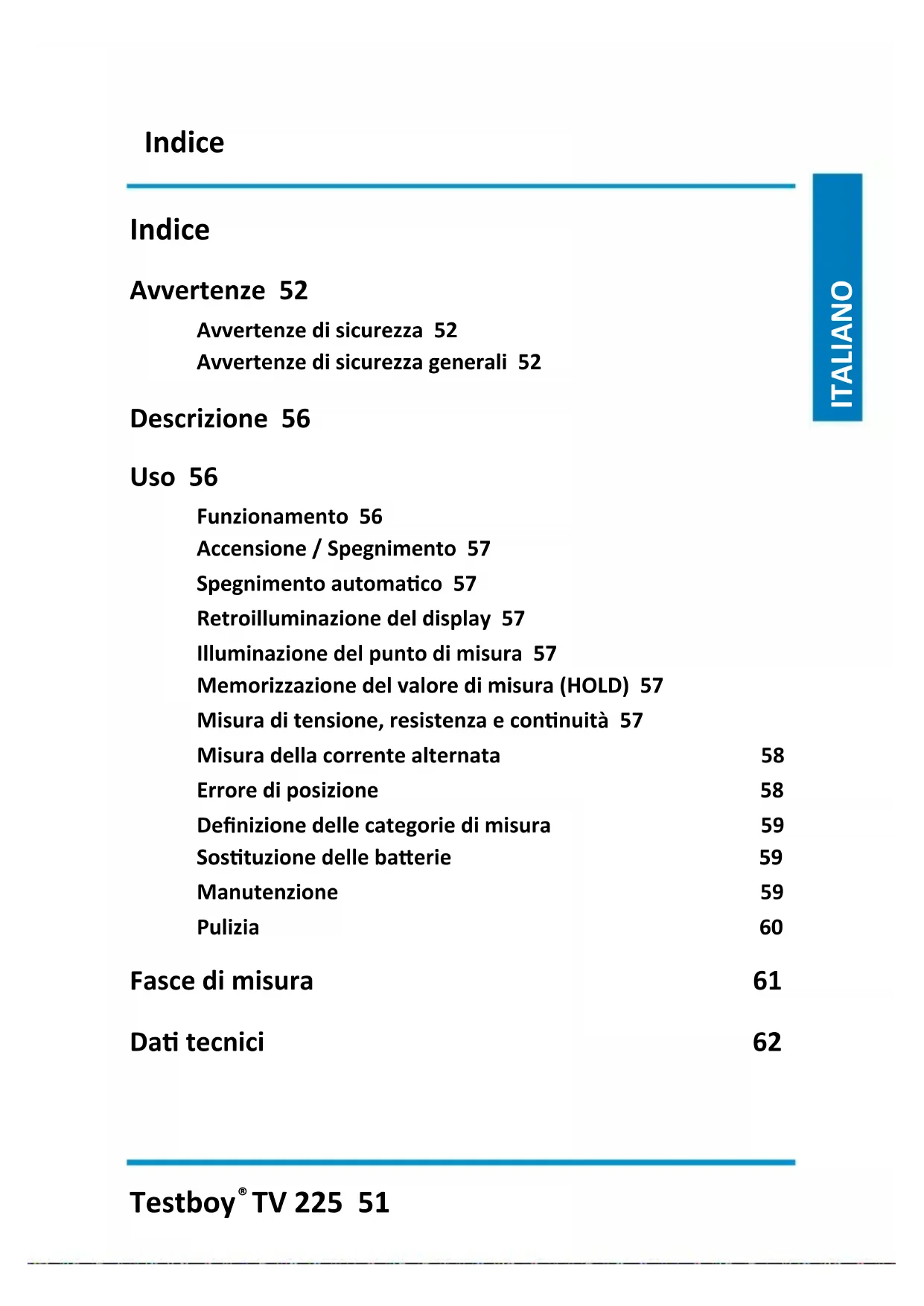 Indice

ITALIANO

Indice

Avvertenze 52

Avvertenze di sicurezza 52
Avvertenze di sicurezza generali 52

Descrizione 56

Uso 56

Funzionamento 56
Accensione / Spegnimento 57
Spegnimento automatico 57
Retroilluminazione del display 57
Illuminazione del punto di misura 57
Memorizzazione del valore di misura (HOLD) 57
Misura di tensione, resistenza e continuità 57
Misura della corrente alternata 58
Errore di posizione 58
Definizione delle categorie di misura 59
Sostituzione delle batterie 59
Manutenzione 59
Pulizia 60

Fasce di misura 61

Dati tecnici 62

Testboy® TV 225 51